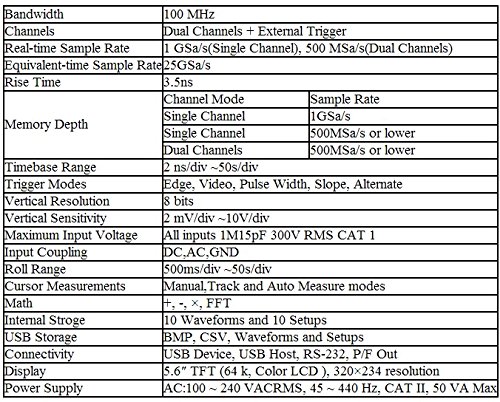 | Bandwidth | 100 MHz | |
|---|---|---|
| Channels | Dual Channels + External Trigger | |
| Real-time Sample Rate | 1 GSa/s(Single Channel), 500 MSa/s(Dual Channels) | |
| Equivalent-time Sample Rate | 25GSa/s | |
| Rise Time | 3.5ns | |
| Memory Depth | Channel Mode | Sample Rate |
| | Single Channel | 1GSa/s |
| | Single Channel | 500MSa/s or lower |
| | Dual Channels | 500MSa/s or lower |
| Timebase Range | 2 ns/div ~50s/div | |
| Trigger Modes | Edge, Video, Pulse Width, Slope, Alternate | |
| Vertical Resolution | 8 bits | |
| Vertical Sensitivity | 2 mV/div ~10V/div | |
| Maximum Input Voltage | All inputs 1M15pF 300V RMS CAT 1 | |
| Input Coupling | DC,AC,GND | |
| Roll Range | 500ms/div ~50s/div | |
| Cursor Measurements | Manual,Track and Auto Measure modes | |
| Math | +, -, ×, FFT | |
| Internal Stroge | 10 Waveforms and 10 Setups | |
| USB Storage | BMP, CSV, Waveforms and Setups | |
| Connectivity | USB Device, USB Host, RS-232, P/F Out | |
| Display | 5.6″ TFT (64 k, Color LCD ), 320×234 resolution | |
| Power Supply | AC:100 ~ 240 VACRMS, 45 ~ 440 Hz, CAT II, 50 VA Max | |